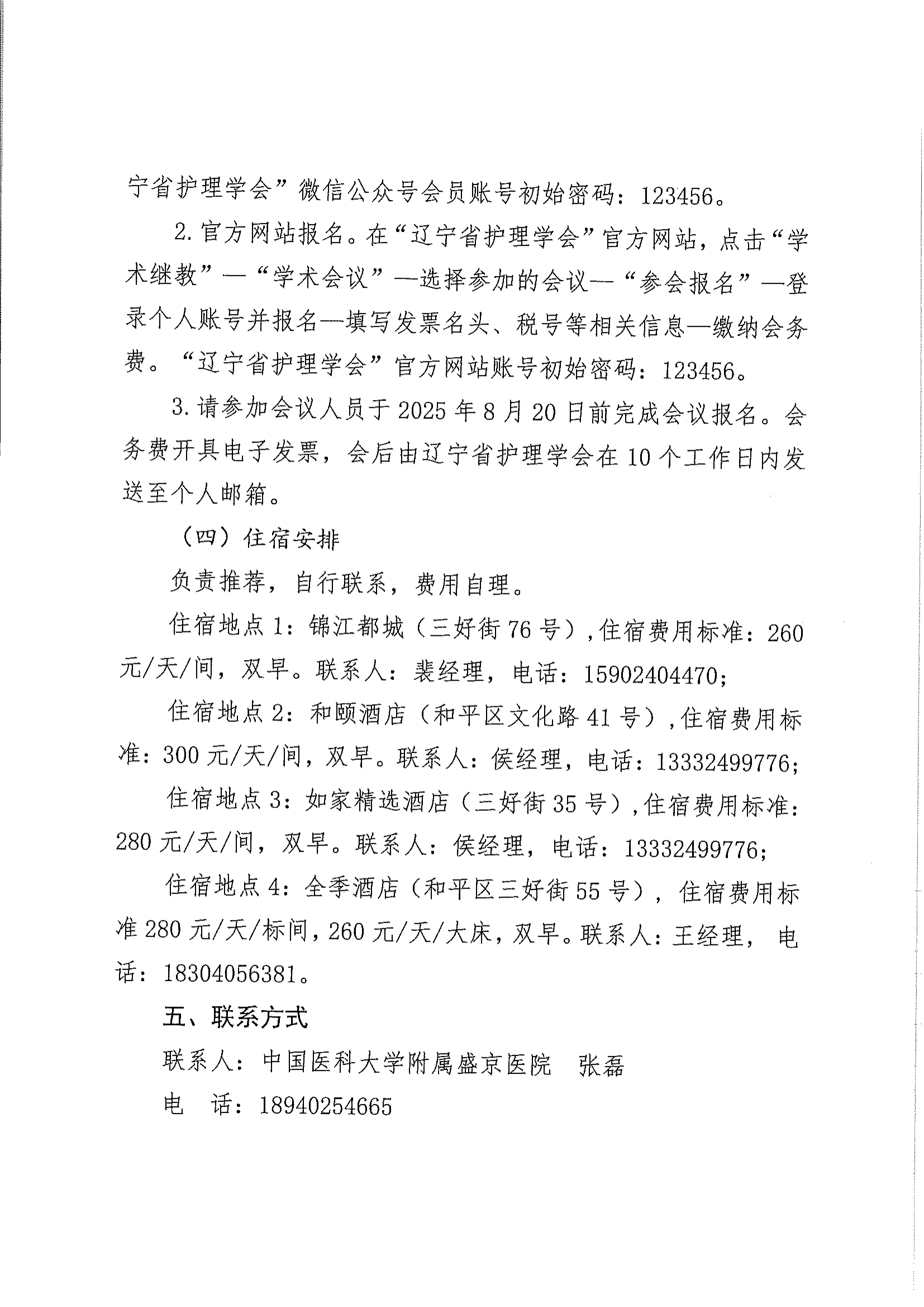 宁省护理学会”微信公众号会员账号初始密码：123456。

2.官方网站报名。在“辽宁省护理学会”官方网站，点击“学术继教”—“学术会议”—选择参加的会议—“参会报名”—登录个人账号并报名—填写发票名头、税号等相关信息—缴纳会务费。“辽宁省护理学会”官方网站账号初始密码：123456。

3.请参加会议人员于2025年8月20日前完成会议报名。会务费开具电子发票，会后由辽宁省护理学会在10个工作日内发送至个人邮箱。

（四）住宿安排

负责推荐，自行联系，费用自理。

住宿地点1：锦江都城（三好街76号），住宿费用标准：260元/天/间，双早。联系人：裴经理，电话：15902404470；

住宿地点2：和颐酒店（和平区文化路41号），住宿费用标准：300元/天/间，双早。联系人：侯经理，电话：13332499776；

住宿地点3：如家精选酒店（三好街35号），住宿费用标准：280元/天/间，双早。联系人：侯经理，电话：13332499776；

住宿地点4：全季酒店（和平区三好街55号），住宿费用标准280元/天/标间，260元/天/大床，双早。联系人：王经理，电话：18304056381。

五、联系方式

联系人：中国医科大学附属盛京医院　张磊

电　话：18940254665